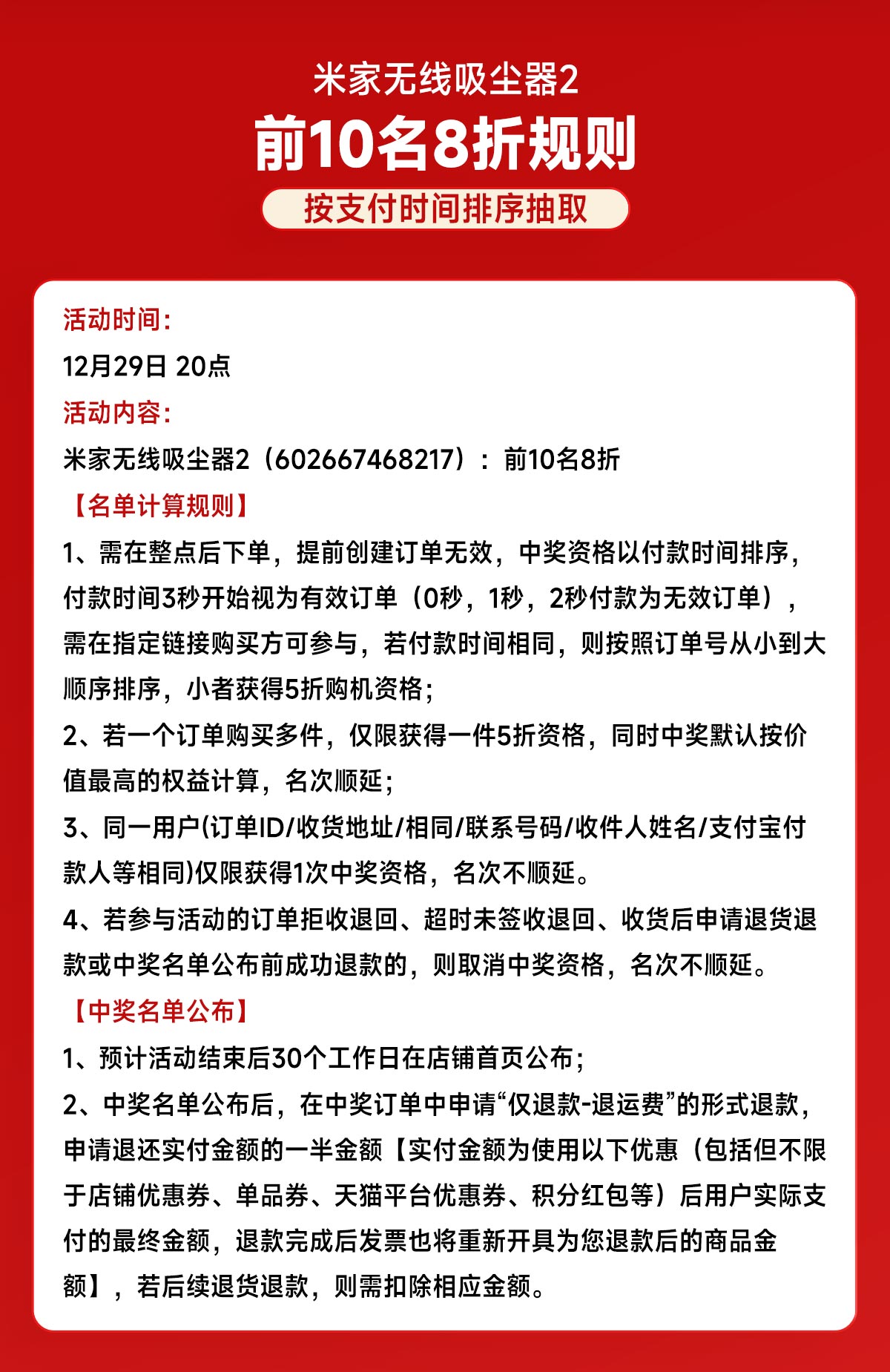 米家无线吸尘器2
前10名8折规则
按支付时间排序抽取

活动时间：
12月29日 20点
活动内容：
米家无线吸尘器2（602667468217）：前10名8折
【名单计算规则】
1、需在整点后下单，提前创建订单无效，中奖资格以付款时间排序，付款时间3秒开始视为有效订单（0秒，1秒，2秒付款为无效订单），需在指定链接购买方可参与，若付款时间相同，则按照订单号从小到大顺序排序，小者获得5折购机资格；
2、若一个订单购买多件，仅限获得一件5折资格，同时中奖默认按价值最高的权益计算，名次顺延；
3、同一用户(订单ID/收货地址/相同/联系号码/收件人姓名/支付宝付款人等相同)仅限获得1次中奖资格，名次不顺延。
4、若参与活动的订单拒收退回、超时未签收退回、收货后申请退货退款或中奖名单公布前成功退款的，则取消中奖资格，名次不顺延。
【中奖名单公布】
1、预计活动结束后30个工作日在店铺首页公布；
2、中奖名单公布后，在中奖订单中申请“仅退款-退运费”的形式退款，申请退还实付金额的一半金额【实付金额为使用以下优惠（包括但不限于店铺优惠券、单品券、天猫平台优惠券、积分红包等）后用户实际支付的最终金额，退款完成后发票也将重新开具为您退款后的商品金额】，若后续退货退款，则需扣除相应金额。